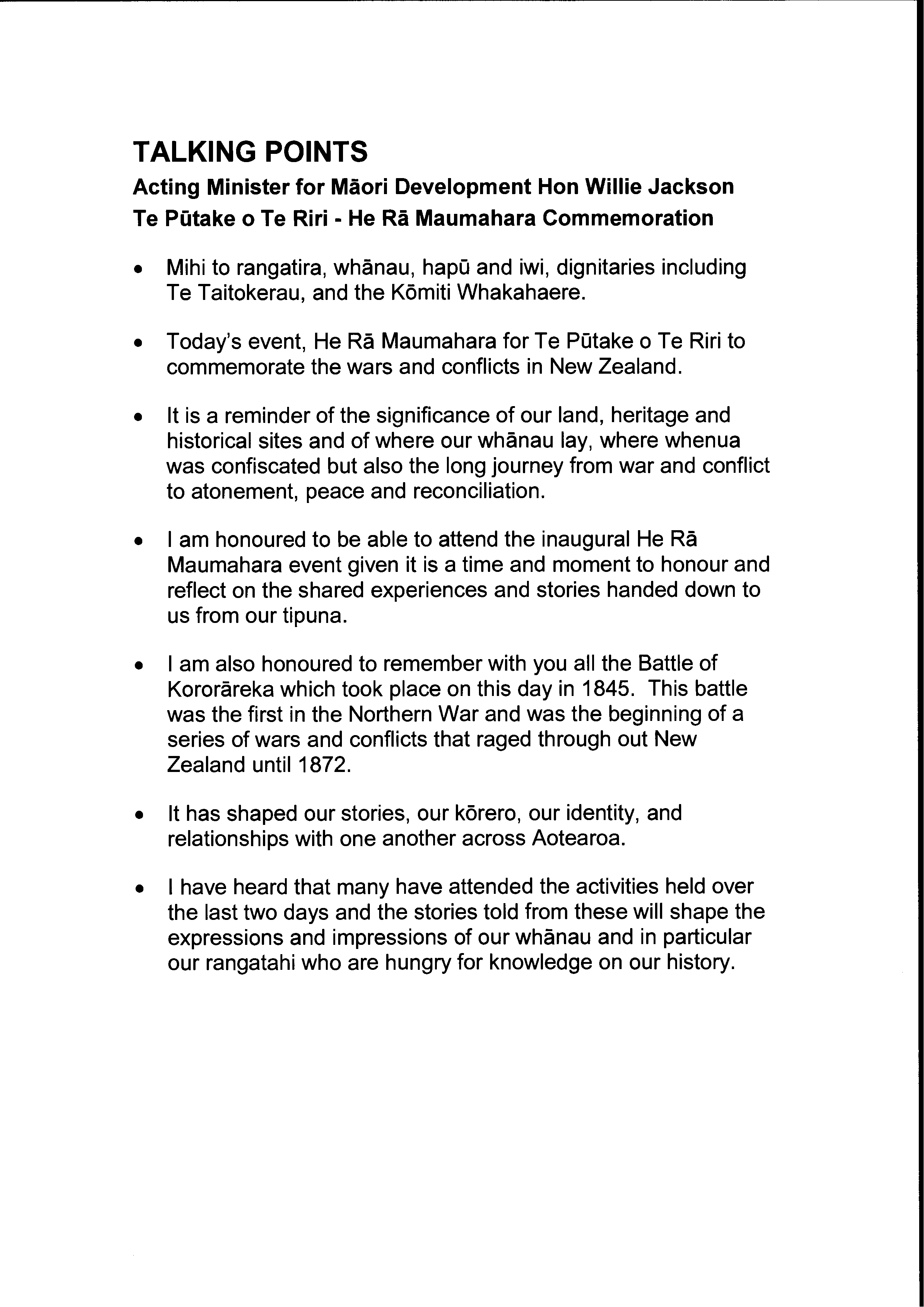 TALKING POINTS

Acting Minister for Māori Development Hon Willie Jackson
Te Pūtake o Te Riri - He Rā Maumahara Commemoration

• Mihi to rangatira, whānau, hapū and iwi, dignitaries including Te Taitokerau, and the Kōmiti Whakahaere.

• Today's event, He Rā Maumahara for Te Pūtake o Te Riri to commemorate the wars and conflicts in New Zealand.

• It is a reminder of the significance of our land, heritage and historical sites and of where our whānau lay, where whenua was confiscated but also the long journey from war and conflict to atonement, peace and reconciliation.

• I am honoured to be able to attend the inaugural He Rā Maumahara event given it is a time and moment to honour and reflect on the shared experiences and stories handed down to us from our tipuna.

• I am also honoured to remember with you all the Battle of Kororāreka which took place on this day in 1845. This battle was the first in the Northern War and was the beginning of a series of wars and conflicts that raged through out New Zealand until 1872.

• It has shaped our stories, our kōrero, our identity, and relationships with one another across Aotearoa.

• I have heard that many have attended the activities held over the last two days and the stories told from these will shape the expressions and impressions of our whānau and in particular our rangatahi who are hungry for knowledge on our history.